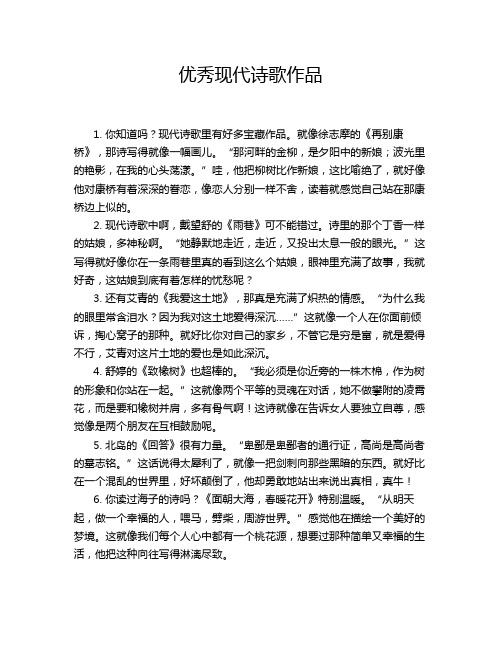 优秀现代诗歌作品

1. 你知道吗？现代诗歌里有好多宝藏作品。就像徐志摩的《再别康桥》，那诗写得就像一幅画儿。“那河畔的金柳，是夕阳中的新娘；波光里的艳影，在我的心头荡漾。”哇，他把柳树比作新娘，这比喻绝了，就好像他对康桥有着深深的眷恋，像恋人分别一样不舍，读着就感觉自己站在那康桥边上似的。

2. 现代诗歌中啊，戴望舒的《雨巷》可不能错过。诗里的那个丁香一样的姑娘，多神秘啊。“她静默地走近，走近，又投出太息一般的眼光。”这写得就好像你在一条雨巷里真的看到这么个姑娘，眼神里充满了故事，我就好奇，这姑娘到底有着怎样的忧愁呢？

3. 还有艾青的《我爱这土地》，那真是充满了炽热的情感。“为什么我的眼里常含泪水？因为我对这土地爱得深沉……”这就像一个人在你面前倾诉，掏心窝子的那种。就好比你对自己的家乡，不管它是穷是富，就是爱得不行，艾青对这片土地的爱也是如此深沉。

4. 舒婷的《致橡树》也超棒的。“我必须是你近旁的一株木棉，作为树的形象和你站在一起。”这就像两个平等的灵魂在对话，她不做攀附的凌霄花，而是要和橡树并肩，多有骨气啊！这诗就像在告诉女人要独立自尊，感觉像是两个朋友在互相鼓励呢。

5. 北岛的《回答》很有力量。“卑鄙是卑鄙者的通行证，高尚是高尚者的墓志铭。”这话说得太犀利了，就像一把剑刺向那些黑暗的东西。就好比在一个混乱的世界里，好坏颠倒了，他却勇敢地站出来说出真相，真牛！

6. 你读过海子的诗吗？《面朝大海，春暖花开》特别温暖。“从明天起，做一个幸福的人，喂马，劈柴，周游世界。”感觉他在描绘一个美好的梦境。这就像我们每个人心中都有一个桃花源，想要过那种简单又幸福的生活，他把这种向往写得淋漓尽致。